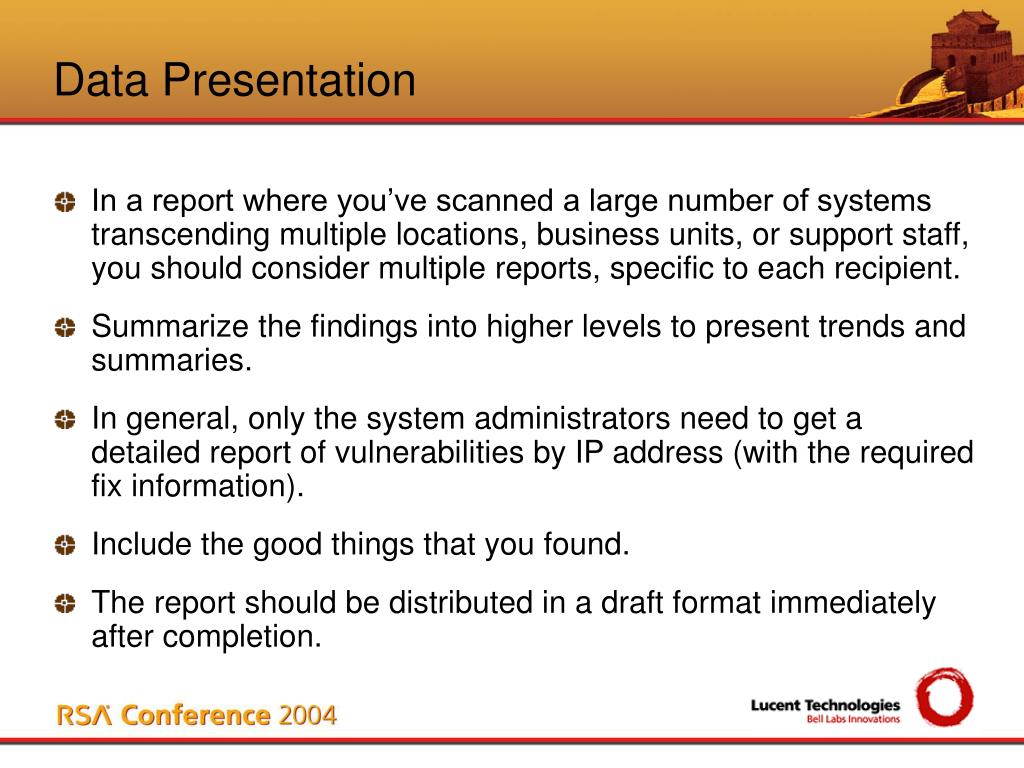 Data Presentation

In a report where you’ve scanned a large number of systems transcending multiple locations, business units, or support staff, you should consider multiple reports, specific to each recipient.

Summarize the findings into higher levels to present trends and summaries.

In general, only the system administrators need to get a detailed report of vulnerabilities by IP address (with the required fix information).

Include the good things that you found.

The report should be distributed in a draft format immediately after completion.

RSA Conference 2004

Lucent Technologies
Bell Labs Innovations